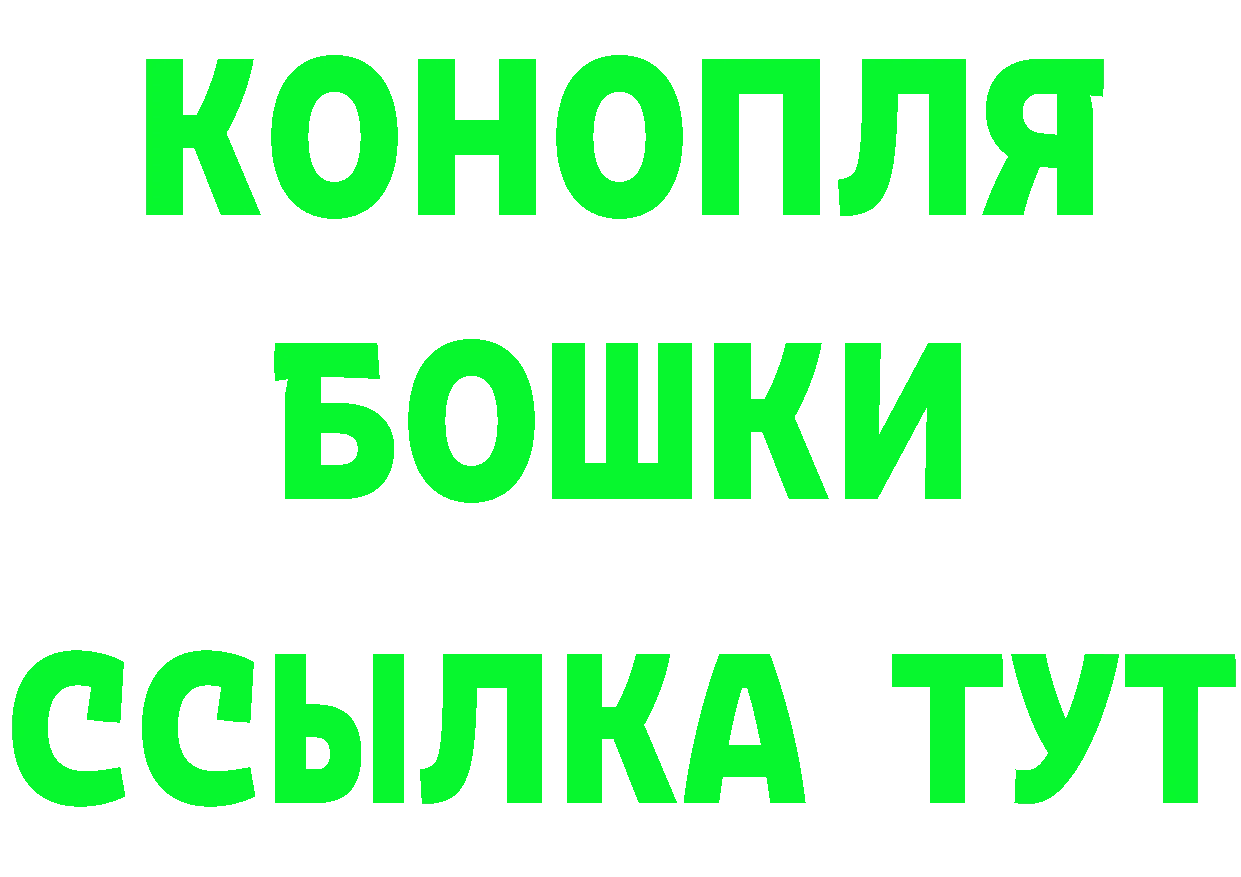 КОНОПЛЯ
БОШКИ
ССЫЛКА ТУТ